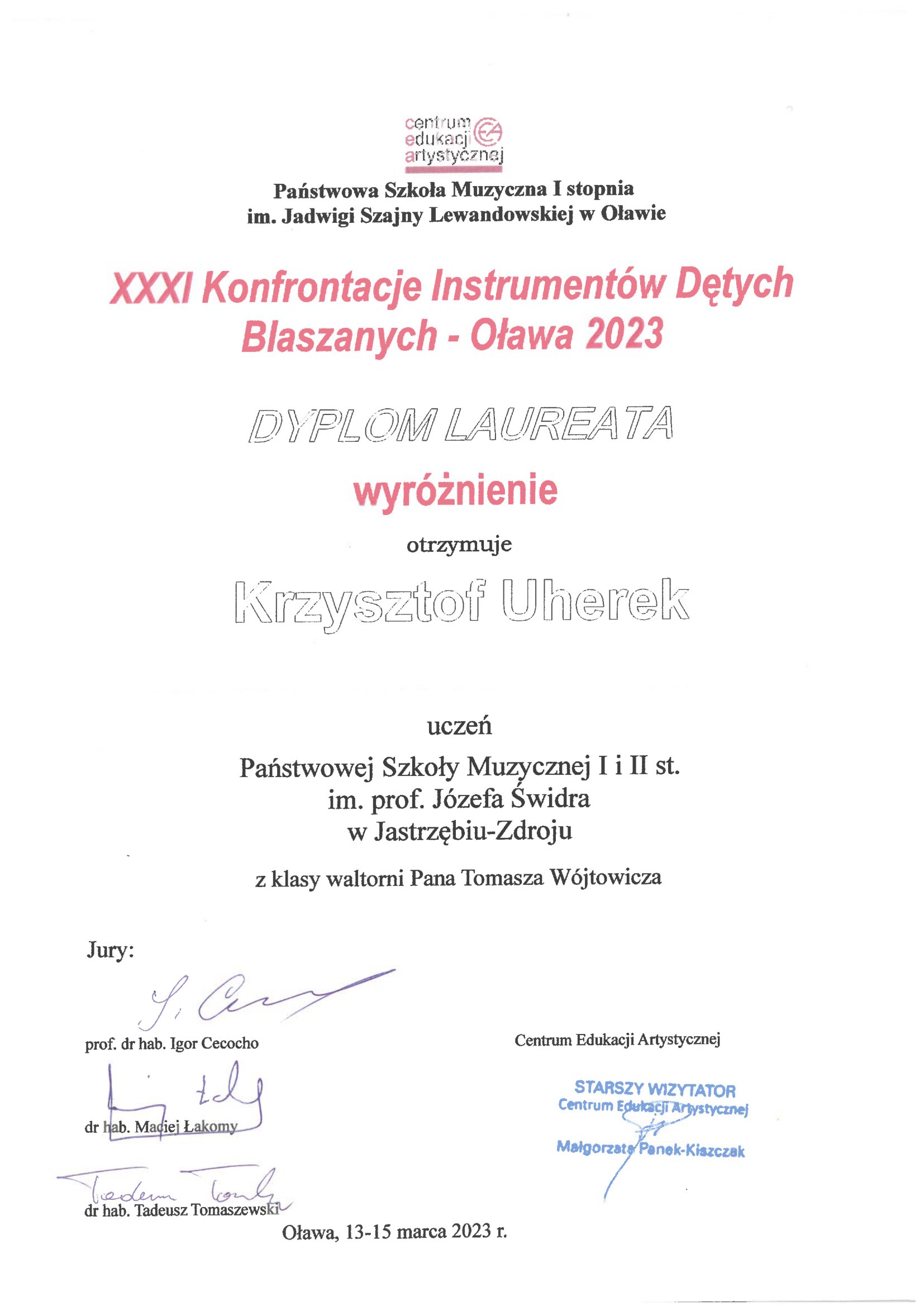 centrum
edukacji
artystycznej

Państwowa Szkoła Muzyczna I stopnia
im. Jadwigi Szajny Lewandowskiej w Oławie

XXXI Konfrontacje Instrumentów Dętych Blaszanych - Oława 2023

DYPLOM LAUREATA

wyróżnienie

otrzymuje

Krzysztof Uherek

uczeń

Państwowej Szkoły Muzycznej I i II st.
im. prof. Józefa Świdra
w Jastrzębiu-Zdroju

z klasy waltorni Pana Tomasza Wójtowicza

Jury:

prof. dr hab. Igor Cecocho

dr hab. Maciej Łakomy

dr hab. Tadeusz Tomaszewski

Centrum Edukacji Artystycznej

STARSZY WIZYTATOR
Centrum Edukacji Artystycznej
Małgorzata Panek-Kiszczak

Oława, 13-15 marca 2023 r.